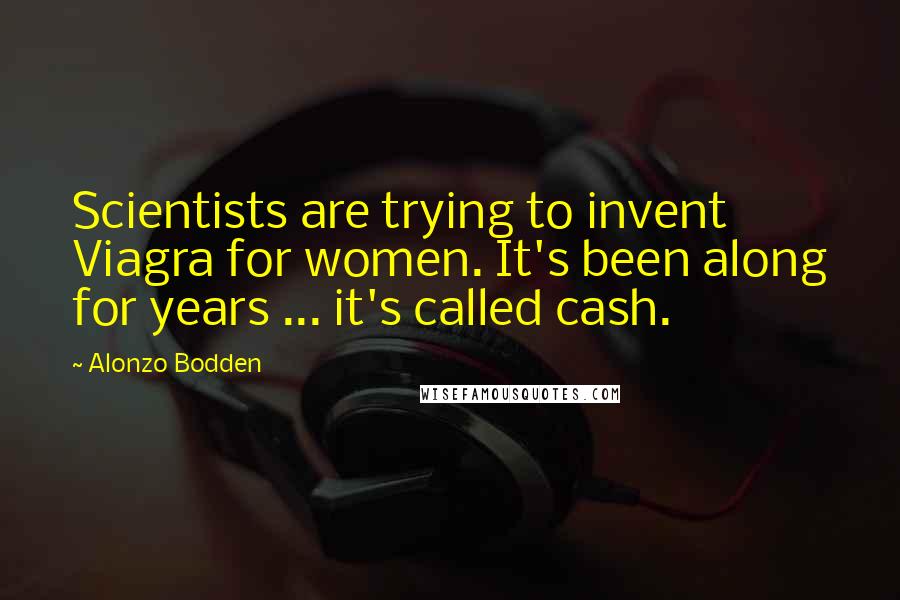 Scientists are trying to invent Viagra for women. It's been along for years ... it's called cash.

~ Alonzo Bodden

WISEFAMOUSQUOTES.COM